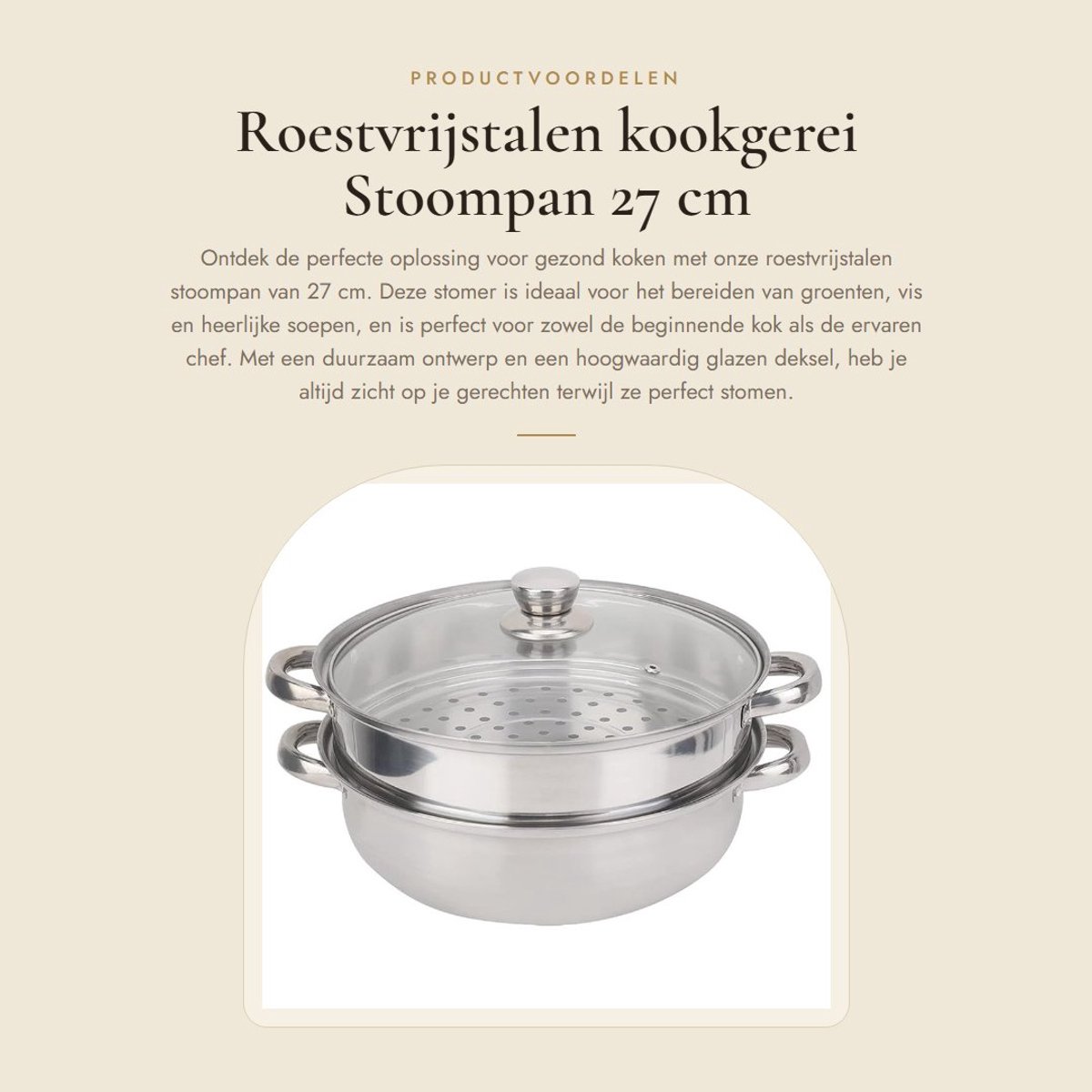 PRODUCTVOORDELEN

Roestvrijstalen kookgerei
Stoompan 27 cm

Ontdek de perfecte oplossing voor gezond koken met onze roestvrijstalen stoompan van 27 cm. Deze stomer is ideaal voor het bereiden van groenten, vis en heerlijke soepen, en is perfect voor zowel de beginnende kok als de ervaren chef. Met een duurzaam ontwerp en een hoogwaardig glazen deksel, heb je altijd zicht op je gerechten terwijl ze perfect stomen.